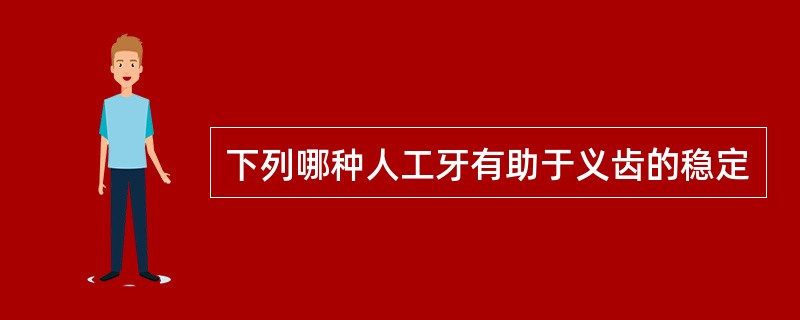 下列哪种人工牙有助于义齿的稳定